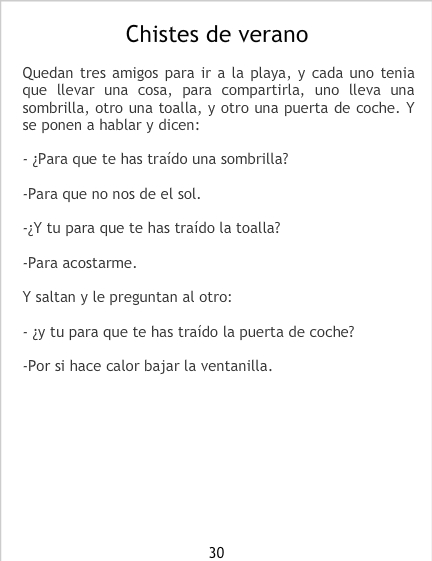 Chistes de verano

Quedan tres amigos para ir a la playa, y cada uno tenia que llevar una cosa, para compartirla, uno lleva una sombrilla, otro una toalla, y otro una puerta de coche. Y se ponen a hablar y dicen:

- ¿Para que te has traído una sombrilla?

-Para que no nos de el sol.

-¿Y tu para que te has traído la toalla?

-Para acostarme.

Y saltan y le preguntan al otro:

- ¿y tu para que te has traído la puerta de coche?

-Por si hace calor bajar la ventanilla.

30